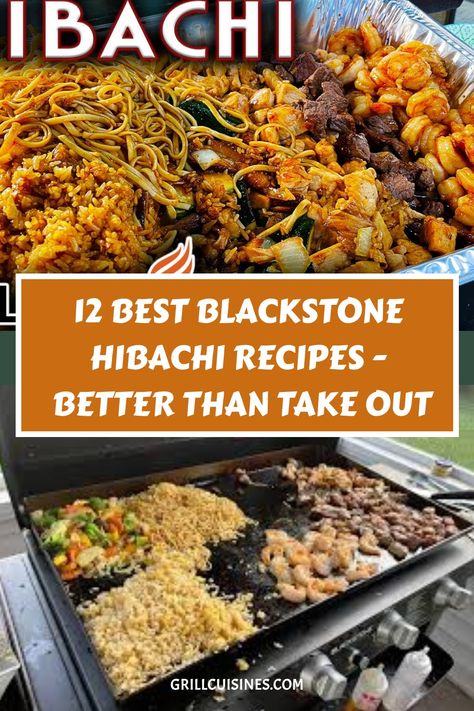 IBACHI

12 BEST BLACKSTONE HIBACHI RECIPES - BETTER THAN TAKE OUT

GRILLCUISINES.COM